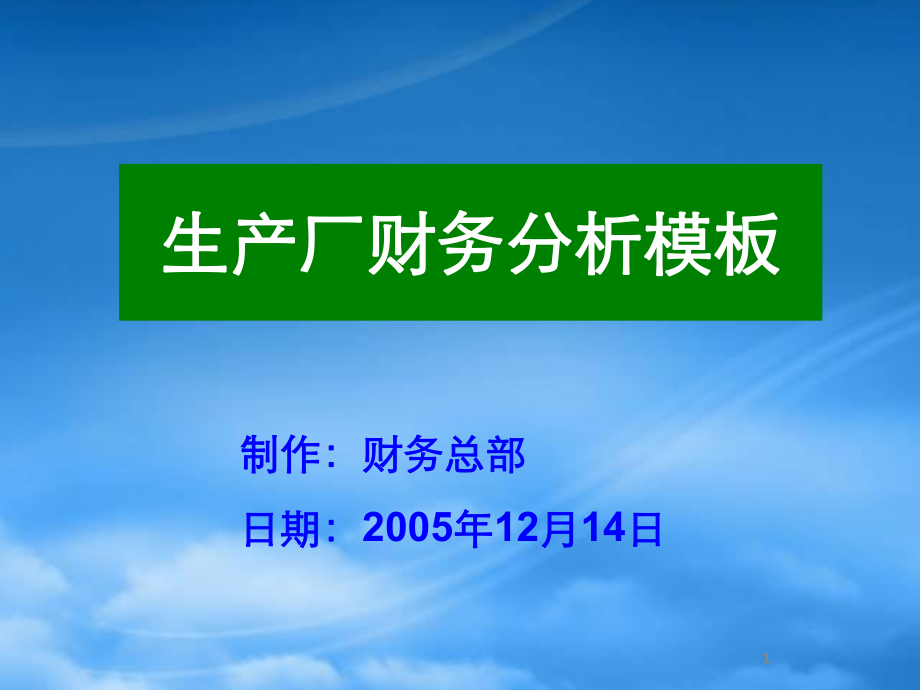 生产厂财务分析模板

制作：财务总部

日期：2005年12月14日

1